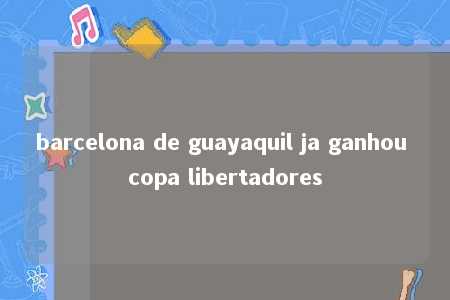 barcelona de guayaquil ja ganhou copa libertadores